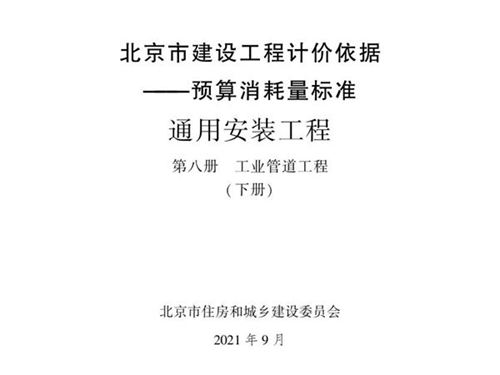 北京市建设工程计价依据
——预算消耗量标准

通用安装工程

第八册　工业管道工程
（下册）

北京市住房和城乡建设委员会

2021 年 9 月